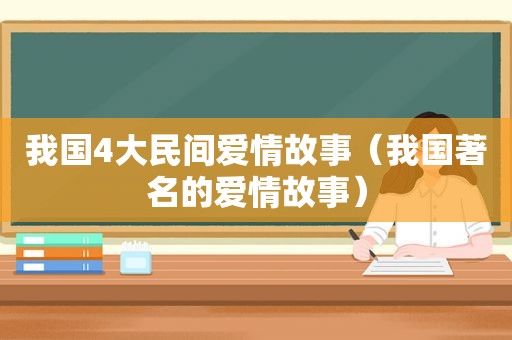 我国4大民间爱情故事（我国著名的爱情故事）